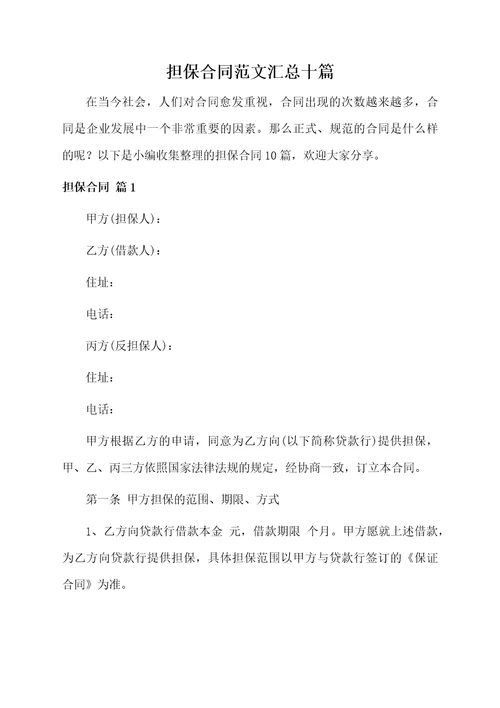 担保合同范文汇总十篇

在当今社会，人们对合同愈发重视，合同出现的次数越来越多，合同是企业发展中一个非常重要的因素。那么正式、规范的合同是什么样的呢？以下是小编收集整理的担保合同10篇，欢迎大家分享。

担保合同 篇1

甲方(担保人)：

乙方(借款人)：

住址：

电话：

丙方(反担保人)：

住址：

电话：

甲方根据乙方的申请，同意为乙方向(以下简称贷款行)提供担保，甲、乙、丙三方依照国家法律法规的规定，经协商一致，订立本合同。

第一条 甲方担保的范围、期限、方式

1、乙方向贷款行借款本金 元，借款期限 个月。甲方愿就上述借款，为乙方向贷款行提供担保，具体担保范围以甲方与贷款行签订的《保证合同》为准。